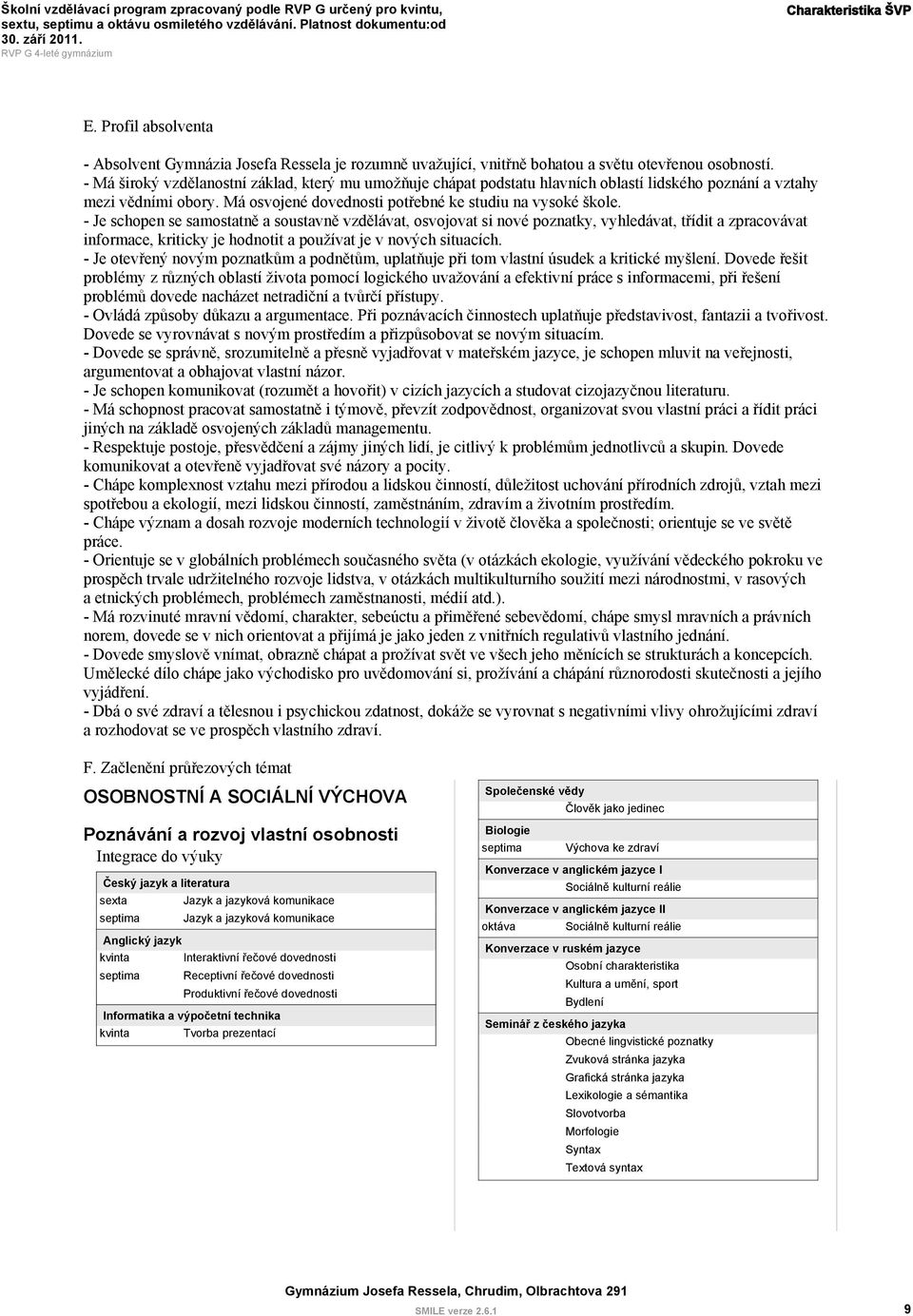 Školní vzdělávací program zpracovaný podle RVP G určený pro kvintu, sextu, septimu a oktávu osmiletého vzdělávání. Platnost dokumentu:od 30. září 2011.
RVP G 4-leté gymnázium

Charakteristika ŠVP

E. Profil absolventa

- Absolvent Gymnázia Josefa Ressela je rozumně uvažující, vnitřně bohatou a světu otevřenou osobností.
- Má široký vzdělanostní základ, který mu umožňuje chápat podstatu hlavních oblastí lidského poznání a vztahy mezi vědními obory. Má osvojené dovednosti potřebné ke studiu na vysoké škole.
- Je schopen se samostatně a soustavně vzdělávat, osvojovat si nové poznatky, vyhledávat, třídit a zpracovávat informace, kriticky je hodnotit a používat je v nových situacích.
- Je otevřený novým poznatkům a podnětům, uplatňuje při tom vlastní úsudek a kritické myšlení. Dovede řešit problémy z různých oblastí života pomocí logického uvažování a efektivní práce s informacemi, při řešení problémů dovede nacházet netradiční a tvůrčí přístupy.
- Ovládá způsoby důkazu a argumentace. Při poznávacích činnostech uplatňuje představivost, fantazii a tvořivost. Dovede se vyrovnávat s novým prostředím a přizpůsobovat se novým situacím.
- Dovede se správně, srozumitelně a přesně vyjadřovat v mateřském jazyce, je schopen mluvit na veřejnosti, argumentovat a obhajovat vlastní názor.
- Je schopen komunikovat (rozumět a hovořit) v cizích jazycích a studovat cizojazyčnou literaturu.
- Má schopnost pracovat samostatně i týmově, převzít zodpovědnost, organizovat svou vlastní práci a řídit práci jiných na základě osvojených základů managementu.
- Respektuje postoje, přesvědčení a zájmy jiných lidí, je citlivý k problémům jednotlivců a skupin. Dovede komunikovat a otevřeně vyjadřovat své názory a pocity.
- Chápe komplexnost vztahu mezi přírodou a lidskou činností, důležitost uchování přírodních zdrojů, vztah mezi spotřebou a ekologií, mezi lidskou činností, zaměstnáním, zdravím a životním prostředím.
- Chápe význam a dosah rozvoje moderních technologií v životě člověka a společnosti; orientuje se ve světě práce.
- Orientuje se v globálních problémech současného světa (v otázkách ekologie, využívání vědeckého pokroku ve prospěch trvale udržitelného rozvoje lidstva, v otázkách multikulturního soužití mezi národnostmi, v rasových a etnických problémech, problémech zaměstnanosti, médií atd.).
- Má rozvinuté mravní vědomí, charakter, sebeúctu a přiměřené sebevědomí, chápe smysl mravních a právních norem, dovede se v nich orientovat a přijímá je jako jeden z vnitřních regulativů vlastního jednání.
- Dovede smyslově vnímat, obrazně chápat a prožívat svět ve všech jeho měnících se strukturách a koncepcích. Umělecké dílo chápe jako východisko pro uvědomování si, prožívání a chápání různorodosti skutečnosti a jejího vyjádření.
- Dbá o své zdraví a tělesnou i psychickou zdatnost, dokáže se vyrovnat s negativními vlivy ohrožujícími zdraví a rozhodovat se ve prospěch vlastního zdraví.

F. Začlenění průřezových témat

OSOBNOSTNÍ A SOCIÁLNÍ VÝCHOVA

Poznávání a rozvoj vlastní osobnosti
Integrace do výuky

Český jazyk a literatura
sexta Jazyk a jazyková komunikace
septima Jazyk a jazyková komunikace

Anglický jazyk
kvinta Interaktivní řečové dovednosti
septima Receptivní řečové dovednosti
Produktivní řečové dovednosti

Informatika a výpočetní technika
kvinta Tvorba prezentací

Společenské vědy
Člověk jako jedinec

Biologie
septima Výchova ke zdraví

Konverzace v anglickém jazyce I
Sociálně kulturní reálie

Konverzace v anglickém jazyce II
oktáva Sociálně kulturní reálie

Konverzace v ruském jazyce
Osobní charakteristika
Kultura a umění, sport
Bydlení

Seminář z českého jazyka
Obecné lingvistické poznatky
Zvuková stránka jazyka
Grafická stránka jazyka
Lexikologie a sémantika
Slovotvorba
Morfologie
Syntax
Textová syntax

Gymnázium Josefa Ressela, Chrudim, Olbrachtova 291
SMILE verze 2.6.1
9